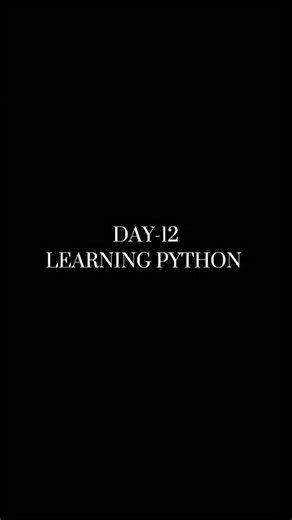 DAY-12
LEARNING PYTHON